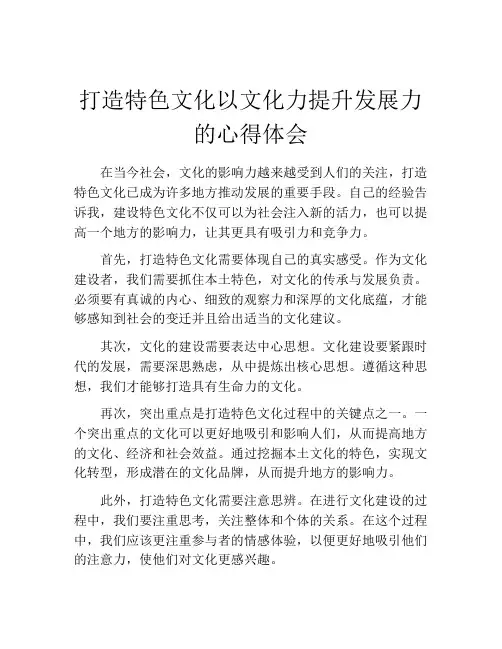 打造特色文化以文化力提升发展力的心得体会

在当今社会，文化的影响力越来越受到人们的关注，打造特色文化已成为许多地方推动发展的重要手段。自己的经验告诉我，建设特色文化不仅可以为社会注入新的活力，也可以提高一个地方的影响力，让其更具有吸引力和竞争力。

首先，打造特色文化需要体现自己的真实感受。作为文化建设者，我们需要抓住本土特色，对文化的传承与发展负责。必须要有真诚的内心、细致的观察力和深厚的文化底蕴，才能够感知到社会的变迁并且给出适当的文化建议。

其次，文化的建设需要表达中心思想。文化建设要紧跟时代的发展，需要深思熟虑，从中提炼出核心思想。遵循这种思想，我们才能够打造具有生命力的文化。

再次，突出重点是打造特色文化过程中的关键点之一。一个突出重点的文化可以更好地吸引和影响人们，从而提高地方的文化、经济和社会效益。通过挖掘本土文化的特色，实现文化转型，形成潜在的文化品牌，从而提升地方的影响力。

此外，打造特色文化需要注意思辨。在进行文化建设的过程中，我们要注重思考，关注整体和个体的关系。在这个过程中，我们应该更注重参与者的情感体验，以便更好地吸引他们的注意力，使他们对文化更感兴趣。